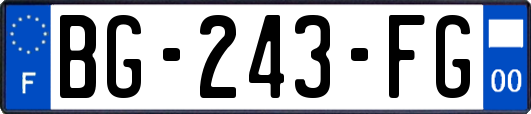 F

BG-243-FG

00